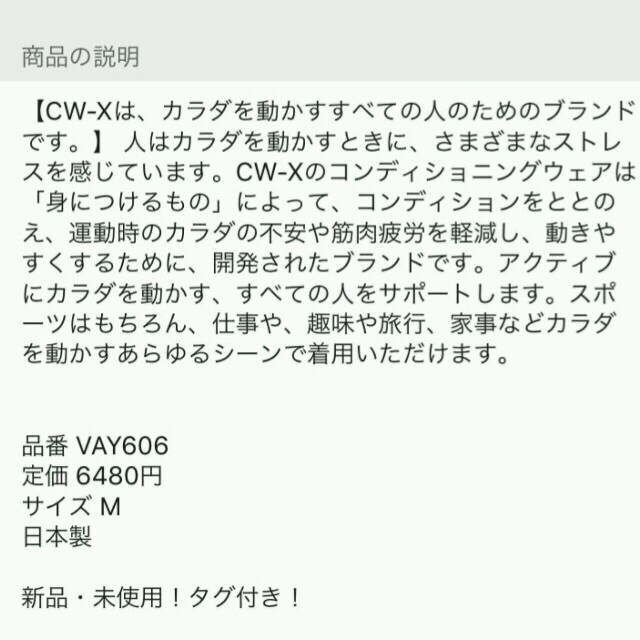 商品の説明

【CW-Xは、カラダを動かすすべての人のためのブランドです。】 人はカラダを動かすときに、さまざまなストレスを感じています。CW-Xのコンディショニングウェアは「身につけるもの」によって、コンディションをととのえ、運動時のカラダの不安や筋肉疲労を軽減し、動きやすくするために、開発されたブランドです。アクティブにカラダを動かす、すべての人をサポートします。スポーツはもちろん、仕事や、趣味や旅行、家事などカラダを動かすあらゆるシーンで着用いただけます。

品番 VAY606
定価 6480円
サイズ M
日本製

新品・未使用！タグ付き！